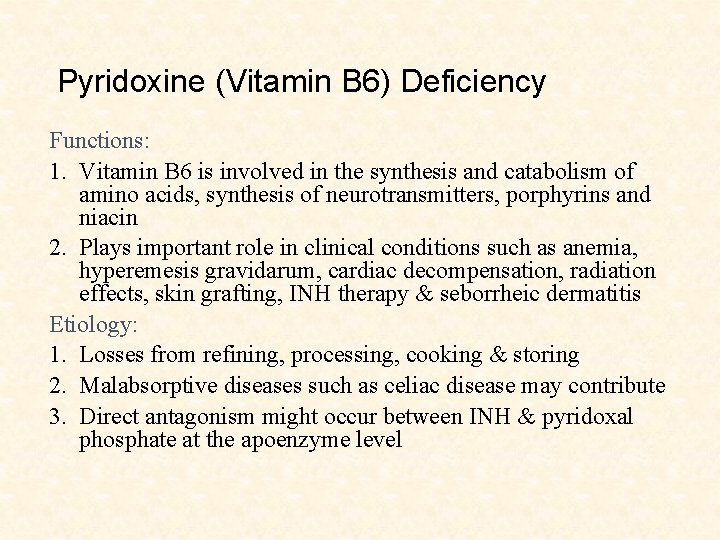 Pyridoxine (Vitamin B6) Deficiency

Functions:

1. Vitamin B6 is involved in the synthesis and catabolism of amino acids, synthesis of neurotransmitters, porphyrins and niacin
2. Plays important role in clinical conditions such as anemia, hyperemesis gravidarum, cardiac decompensation, radiation effects, skin grafting, INH therapy & seborrheic dermatitis

Etiology:

1. Losses from refining, processing, cooking & storing
2. Malabsorptive diseases such as celiac disease may contribute
3. Direct antagonism might occur between INH & pyridoxal phosphate at the apoenzyme level